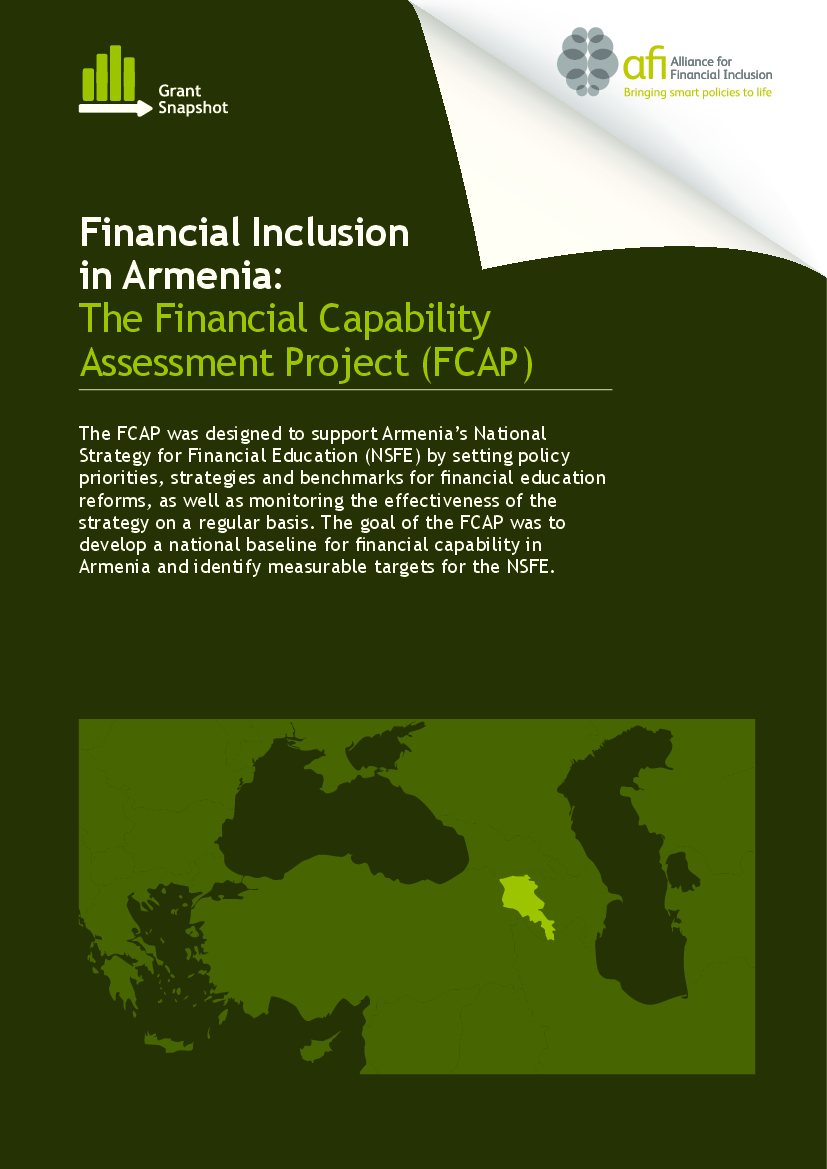 Grant Snapshot

afi Alliance for Financial Inclusion
Bringing smart policies to life

Financial Inclusion in Armenia:
The Financial Capability Assessment Project (FCAP)

The FCAP was designed to support Armenia's National Strategy for Financial Education (NSFE) by setting policy priorities, strategies and benchmarks for financial education reforms, as well as monitoring the effectiveness of the strategy on a regular basis. The goal of the FCAP was to develop a national baseline for financial capability in Armenia and identify measurable targets for the NSFE.